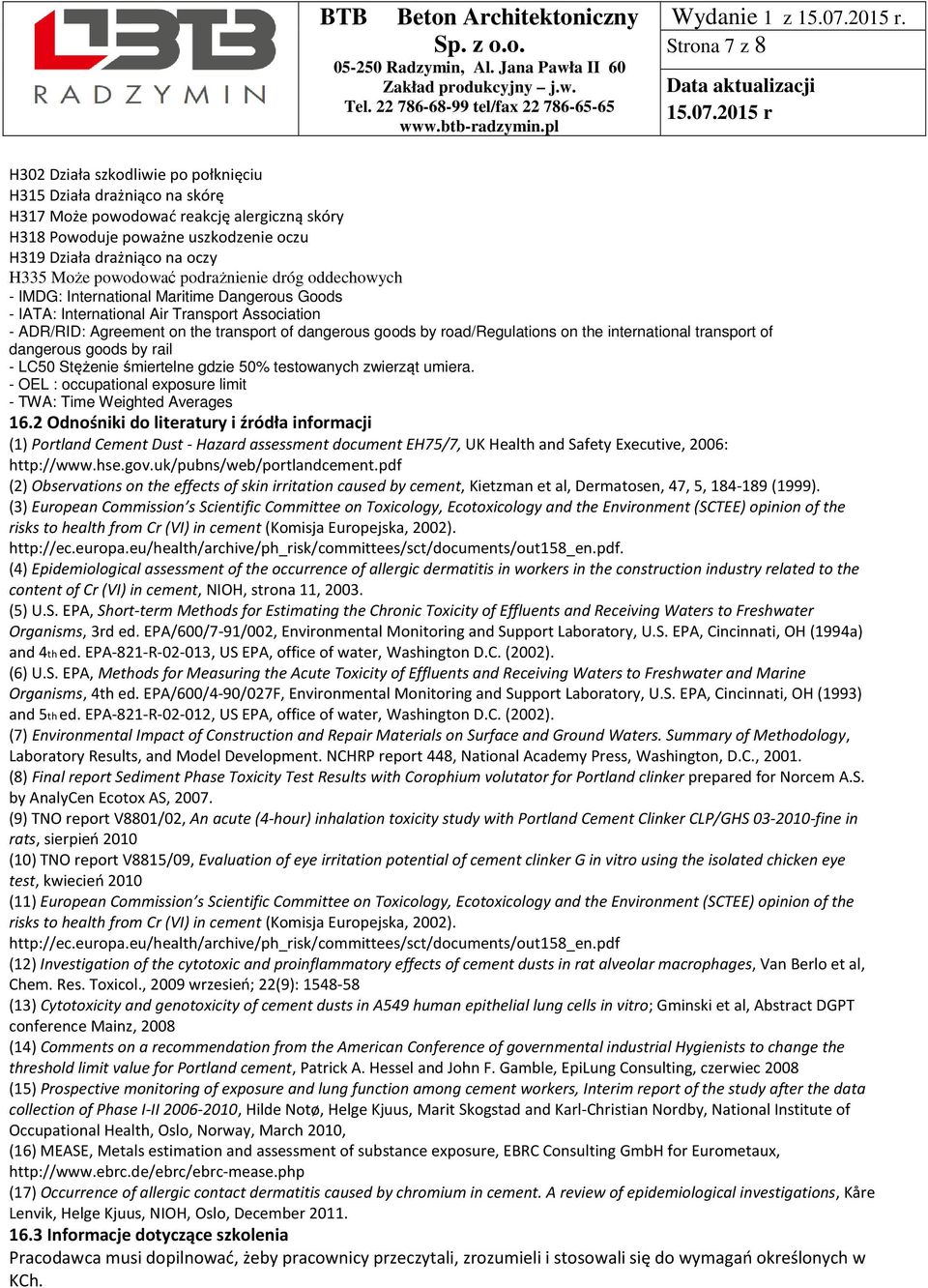 BTB
RADZYMIN

BTB Beton Architektoniczny Sp. z o.o.
05-250 Radzymin, Al. Jana Pawła II 60
Zakład produkcyjny – j.w.
Tel. 22 786-68-99 tel/fax 22 786-65-65
www.btb-radzymin.pl

Wydanie 1 z 15.07.2015 r.
Strona 7 z 8
Data aktualizacji
15.07.2015 r

H302 Działa szkodliwie po połknięciu
H315 Działa drażniąco na skórę
H317 Może powodować reakcję alergiczną skóry
H318 Powoduje poważne uszkodzenie oczu
H319 Działa drażniąco na oczy
H335 Może powodować podrażnienie dróg oddechowych
- IMDG: International Maritime Dangerous Goods
- IATA: International Air Transport Association
- ADR/RID: Agreement on the transport of dangerous goods by road/Regulations on the international transport of dangerous goods by rail
- LC50 Stężenie śmiertelne gdzie 50% testowanych zwierząt umiera.
- OEL : occupational exposure limit
- TWA: Time Weighted Averages
16.2 Odnośniki do literatury i źródła informacji
(1) Portland Cement Dust - Hazard assessment document EH75/7, UK Health and Safety Executive, 2006: http://www.hse.gov.uk/pubns/web/portlandcement.pdf
(2) Observations on the effects of skin irritation caused by cement, Kietzman et al, Dermatosen, 47, 5, 184-189 (1999).
(3) European Commission's Scientific Committee on Toxicology, Ecotoxicology and the Environment (SCTEE) opinion of the risks to health from Cr (VI) in cement (Komisja Europejska, 2002). http://ec.europa.eu/health/archive/ph_risk/committees/sct/documents/out158_en.pdf.
(4) Epidemiological assessment of the occurrence of allergic dermatitis in workers in the construction industry related to the content of Cr (VI) in cement, NIOH, strona 11, 2003.
(5) U.S. EPA, Short-term Methods for Estimating the Chronic Toxicity of Effluents and Receiving Waters to Freshwater Organisms, 3rd ed. EPA/600/7-91/002, Environmental Monitoring and Support Laboratory, U.S. EPA, Cincinnati, OH (1994a) and 4th ed. EPA-821-R-02-013, US EPA, office of water, Washington D.C. (2002).
(6) U.S. EPA, Methods for Measuring the Acute Toxicity of Effluents and Receiving Waters to Freshwater and Marine Organisms, 4th ed. EPA/600/4-90/027F, Environmental Monitoring and Support Laboratory, U.S. EPA, Cincinnati, OH (1993) and 5th ed. EPA-821-R-02-012, US EPA, office of water, Washington D.C. (2002).
(7) Environmental Impact of Construction and Repair Materials on Surface and Ground Waters. Summary of Methodology, Laboratory Results, and Model Development. NCHRP report 448, National Academy Press, Washington, D.C., 2001.
(8) Final report Sediment Phase Toxicity Test Results with Corophium volutator for Portland clinker prepared for Norcem A.S. by AnalyCen Ecotox AS, 2007.
(9) TNO report V8801/02, An acute (4-hour) inhalation toxicity study with Portland Cement Clinker CLP/GHS 03-2010-fine in rats, sierpień 2010
(10) TNO report V8815/09, Evaluation of eye irritation potential of cement clinker G in vitro using the isolated chicken eye test, kwiecień 2010
(11) European Commission's Scientific Committee on Toxicology, Ecotoxicology and the Environment (SCTEE) opinion of the risks to health from Cr (VI) in cement (Komisja Europejska, 2002). http://ec.europa.eu/health/archive/ph_risk/committees/sct/documents/out158_en.pdf
(12) Investigation of the cytotoxic and proinflammatory effects of cement dusts in rat alveolar macrophages, Van Berlo et al, Chem. Res. Toxicol., 2009 wrzesień; 22(9): 1548-58
(13) Cytotoxicity and genotoxicity of cement dusts in A549 human epithelial lung cells in vitro; Gminski et al, Abstract DGPT conference Mainz, 2008
(14) Comments on a recommendation from the American Conference of governmental industrial Hygienists to change the threshold limit value for Portland cement, Patrick A. Hessel and John F. Gamble, EpiLung Consulting, czerwiec 2008
(15) Prospective monitoring of exposure and lung function among cement workers, Interim report of the study after the data collection of Phase I-II 2006-2010, Hilde Notø, Helge Kjuus, Marit Skogstad and Karl-Christian Nordby, National Institute of Occupational Health, Oslo, Norway, March 2010,
(16) MEASE, Metals estimation and assessment of substance exposure, EBRC Consulting GmbH for Eurometaux, http://www.ebrc.de/ebrc/ebrc-mease.php
(17) Occurrence of allergic contact dermatitis caused by chromium in cement. A review of epidemiological investigations, Kåre Lenvik, Helge Kjuus, NIOH, Oslo, December 2011.
16.3 Informacje dotyczące szkolenia
Pracodawca musi dopilnować, żeby pracownicy przeczytali, zrozumieli i stosowali się do wymagań określonych w KCh.